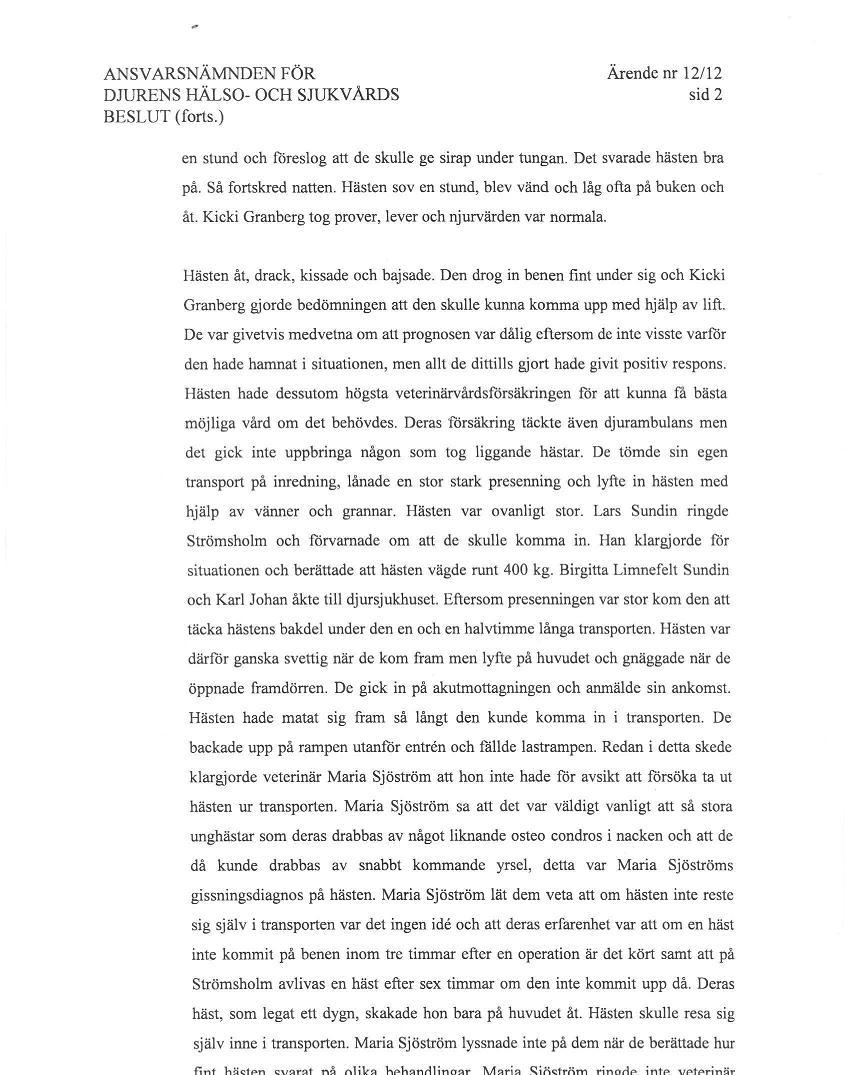 ANSVARSNÄMNDEN FÖR
DJURENS HÄLSO- OCH SJUKVÅRDS
BESLUT (forts.)

Ärende nr 12/12
sid 2

en stund och föreslog att de skulle ge sirap under tungan. Det svarade hästen bra på. Så fortskred natten. Hästen sov en stund, blev vänd och låg ofta på buken och åt. Kicki Granberg tog prover, lever och njurvärden var normala.

Hästen åt, drack, kissade och bajsade. Den drog in benen fint under sig och Kicki Granberg gjorde bedömningen att den skulle kunna komma upp med hjälp av lift. De var givetvis medvetna om att prognosen var dålig eftersom de inte visste varför den hade hamnat i situationen, men allt de dittills gjort hade givit positiv respons. Hästen hade dessutom högsta veterinärvårdsförsäkringen för att kunna få bästa möjliga vård om det behövdes. Deras försäkring täckte även djurambulans men det gick inte uppbringa någon som tog liggande hästar. De tömde sin egen transport på inredning, lånade en stor stark presenning och lyfte in hästen med hjälp av vänner och grannar. Hästen var ovanligt stor. Lars Sundin ringde Strömsholm och förvarnade om att de skulle komma in. Han klargjorde för situationen och berättade att hästen vägde runt 400 kg. Birgitta Limnefelt Sundin och Karl Johan åkte till djursjukhuset. Eftersom presenningen var stor kom den att täcka hästens bakdel under den en och en halvtimme långa transporten. Hästen var därför ganska svettig när de kom fram men lyfte på huvudet och gnäggade när de öppnade framdörren. De gick in på akutmottagningen och anmälde sin ankomst. Hästen hade matat sig fram så långt den kunde komma in i transporten. De backade upp på rampen utanför entrén och fällde lastrampen. Redan i detta skede klargjorde veterinär Maria Sjöström att hon inte hade för avsikt att försöka ta ut hästen ur transporten. Maria Sjöström sa att det var väldigt vanligt att så stora unghästar som deras drabbas av något liknande osteo condros i nacken och att de då kunde drabbas av snabbt kommande yrsel, detta var Maria Sjöströms gissningsdiagnos på hästen. Maria Sjöström lät dem veta att om hästen inte reste sig själv i transporten var det ingen idé och att deras erfarenhet var att om en häst inte kommit på benen inom tre timmar efter en operation är det kört samt att på Strömsholm avlivas en häst efter sex timmar om den inte kommit upp då. Deras häst, som legat ett dygn, skakade hon bara på huvudet åt. Hästen skulle resa sig själv inne i transporten. Maria Sjöström lyssnade inte på dem när de berättade hur fint hästen svarat på olika behandlingar. Maria Sjöström ringde inte veterinär